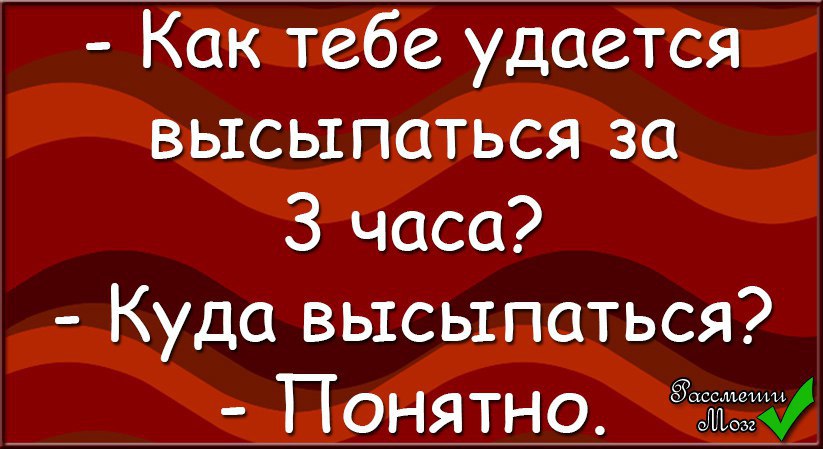 - Как тебе удается высыпаться за 3 часа?
- Куда высыпаться?
- Понятно.

Рассмеши Мозг